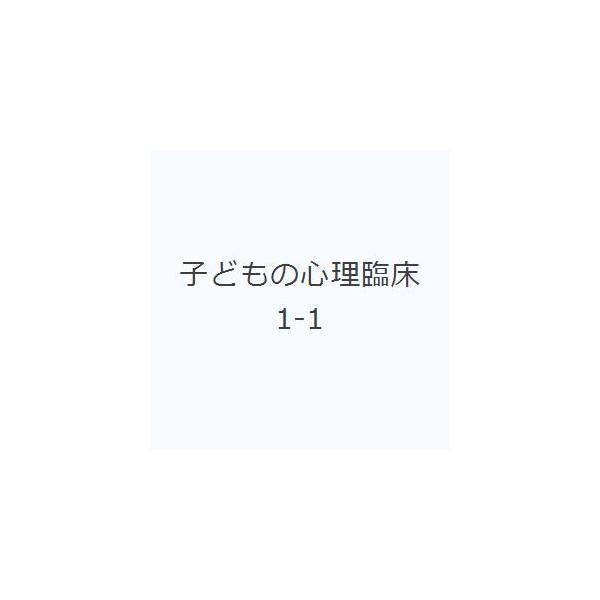 子どもの心理臨床
1-1